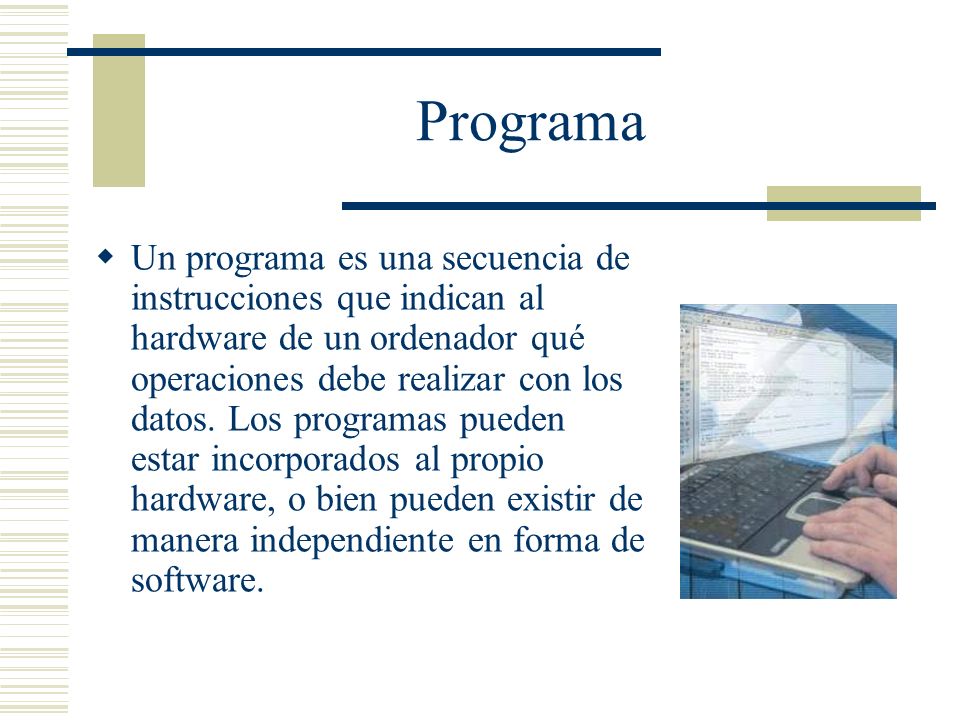 Programa

Un programa es una secuencia de instrucciones que indican al hardware de un ordenador qué operaciones debe realizar con los datos. Los programas pueden estar incorporados al propio hardware, o bien pueden existir de manera independiente en forma de software.